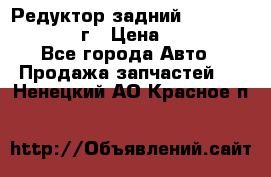 Редуктор задний
г Цена
Все города Авто
Продажа запчастей
Ненецкий АО Красное п

http://Объявлений.сайт